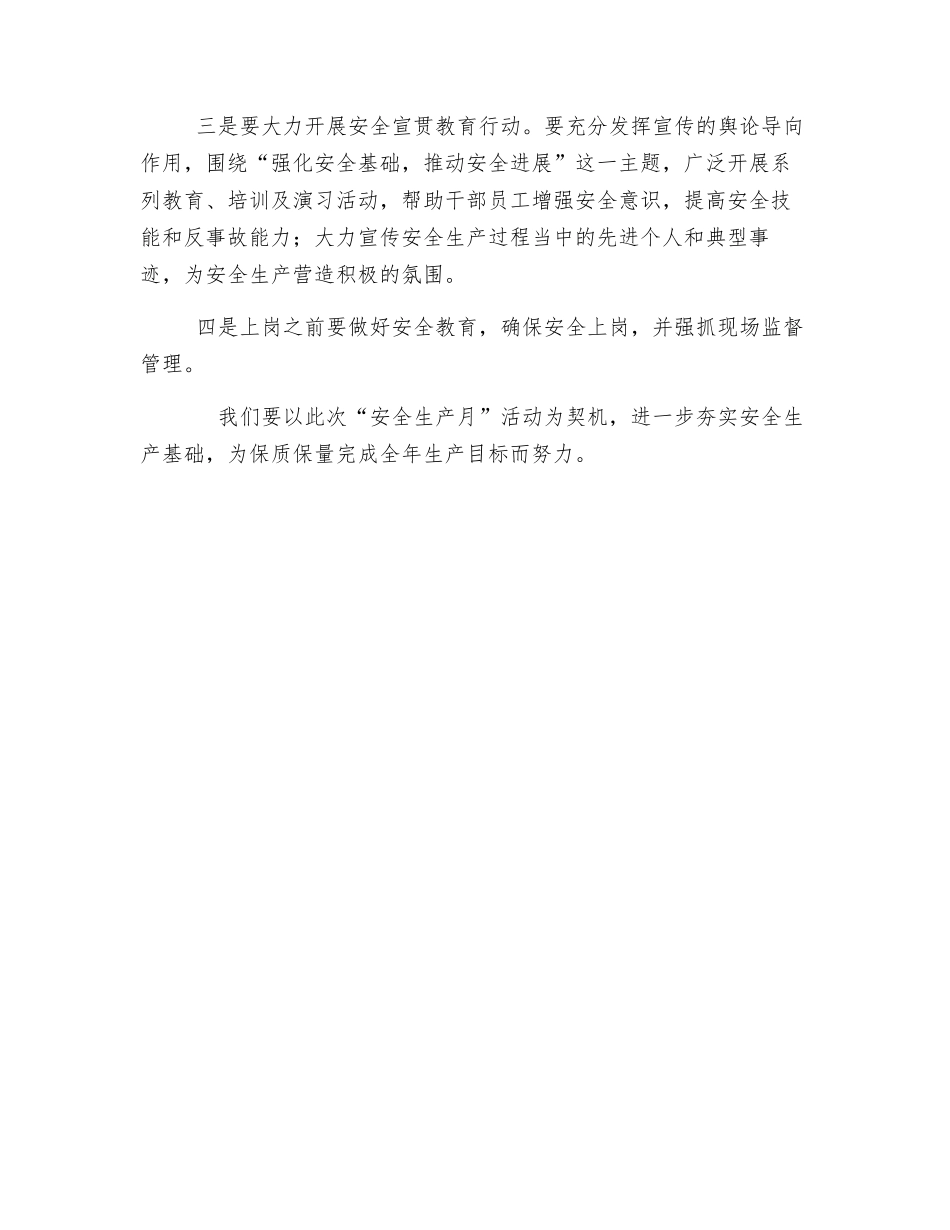 三是要大力开展安全宣贯教育行动。要充分发挥宣传的舆论导向作用，围绕“强化安全基础，推动安全进展”这一主题，广泛开展系列教育、培训及演习活动，帮助干部员工增强安全意识，提高安全技能和反事故能力；大力宣传安全生产过程当中的先进个人和典型事迹，为安全生产营造积极的氛围。

四是上岗之前要做好安全教育，确保安全上岗，并强抓现场监督管理。

我们要以此次“安全生产月”活动为契机，进一步夯实安全生产基础，为保质保量完成全年生产目标而努力。